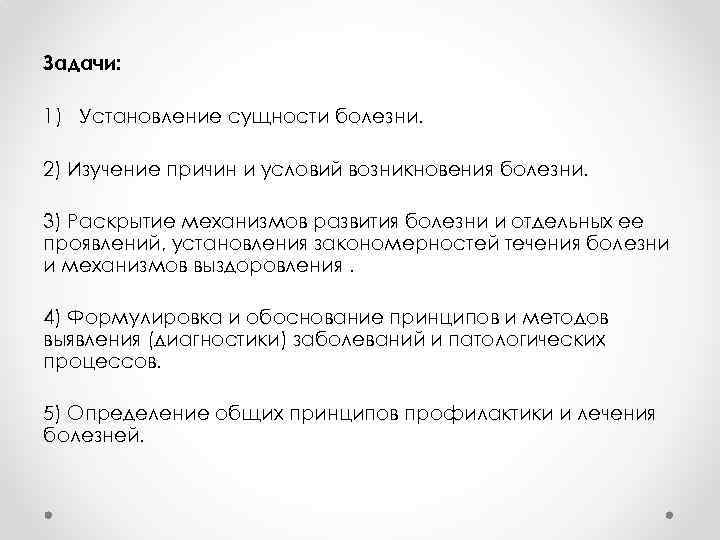 Задачи:

1) Установление сущности болезни.

2) Изучение причин и условий возникновения болезни.

3) Раскрытие механизмов развития болезни и отдельных ее проявлений, установления закономерностей течения болезни и механизмов выздоровления .

4) Формулировка и обоснование принципов и методов выявления (диагностики) заболеваний и патологических процессов.

5) Определение общих принципов профилактики и лечения болезней.